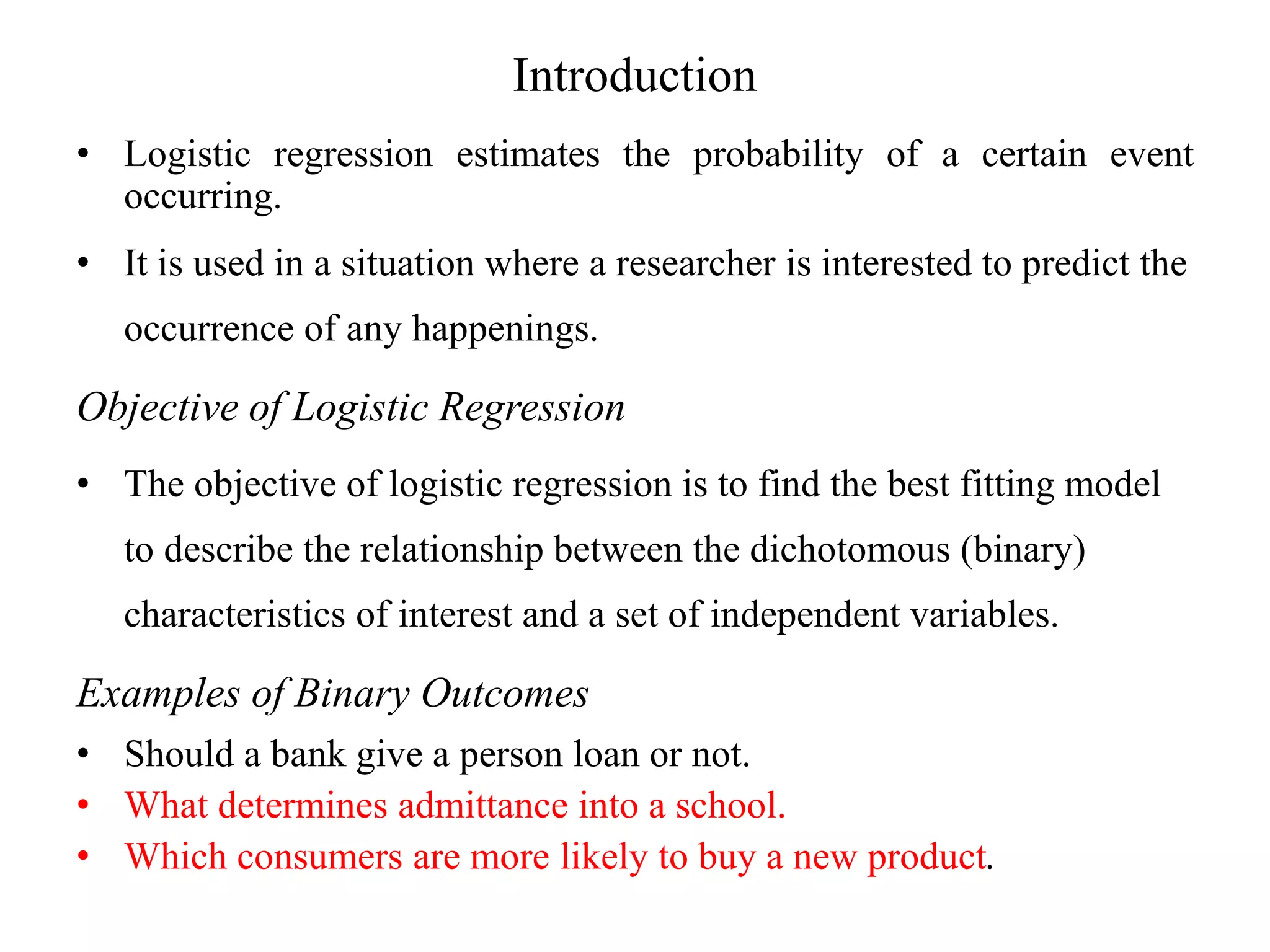 Introduction

• Logistic regression estimates the probability of a certain event occurring.

• It is used in a situation where a researcher is interested to predict the occurrence of any happenings.

Objective of Logistic Regression

• The objective of logistic regression is to find the best fitting model to describe the relationship between the dichotomous (binary) characteristics of interest and a set of independent variables.

Examples of Binary Outcomes

• Should a bank give a person loan or not.
• What determines admittance into a school.
• Which consumers are more likely to buy a new product.